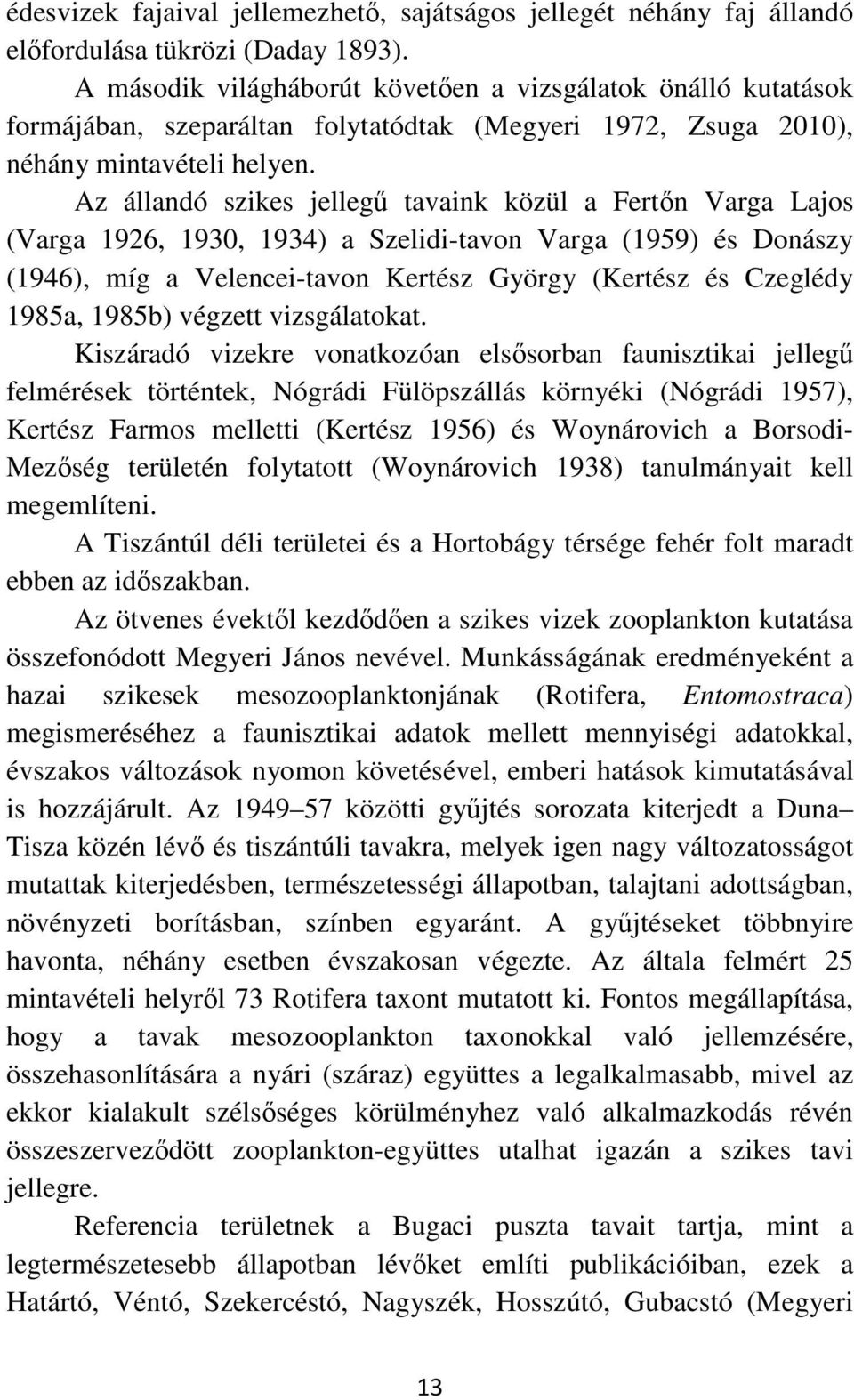 édesvizek fajaival jellemezhető, sajátságos jellegét néhány faj állandó előfordulása tükrözi (Daday 1893).

A második világháborút követően a vizsgálatok önálló kutatások formájában, szeparáltan folytatódtak (Megyeri 1972, Zsuga 2010), néhány mintavételi helyen.

Az állandó szikes jellegű tavaink közül a Fertőn Varga Lajos (Varga 1926, 1930, 1934) a Szelidi-tavon Varga (1959) és Donászy (1946), míg a Velencei-tavon Kertész György (Kertész és Czeglédy 1985a, 1985b) végzett vizsgálatokat.

Kiszáradó vizekre vonatkozóan elsősorban faunisztikai jellegű felmérések történtek, Nógrádi Fülöpszállás környéki (Nógrádi 1957), Kertész Farmos melletti (Kertész 1956) és Woynárovich a Borsodi-Mezőség területén folytatott (Woynárovich 1938) tanulmányait kell megemlíteni.

A Tiszántúl déli területei és a Hortobágy térsége fehér folt maradt ebben az időszakban.

Az ötvenes évektől kezdődően a szikes vizek zooplankton kutatása összefonódott Megyeri János nevével. Munkásságának eredményeként a hazai szikesek mesozooplanktonjának (Rotifera, Entomostraca) megismeréséhez a faunisztikai adatok mellett mennyiségi adatokkal, évszakos változások nyomon követésével, emberi hatások kimutatásával is hozzájárult. Az 1949 57 közötti gyűjtés sorozata kiterjedt a Duna Tisza közén lévő és tiszántúli tavakra, melyek igen nagy változatosságot mutattak kiterjedésben, természetességi állapotban, talajtani adottságban, növényzeti borításban, színben egyaránt. A gyűjtéseket többnyire havonta, néhány esetben évszakosan végezte. Az általa felmért 25 mintavételi helyről 73 Rotifera taxont mutatott ki. Fontos megállapítása, hogy a tavak mesozooplankton taxonokkal való jellemzésére, összehasonlítására a nyári (száraz) együttes a legalkalmasabb, mivel az ekkor kialakult szélsőséges körülményhez való alkalmazkodás révén összeszerveződött zooplankton-együttes utalhat igazán a szikes tavi jellegre.

Referencia területnek a Bugaci puszta tavait tartja, mint a legtermészetesebb állapotban lévőket említi publikációiban, ezek a Határtó, Véntó, Szekercéstó, Nagyszék, Hosszútó, Gubacstó (Megyeri

13